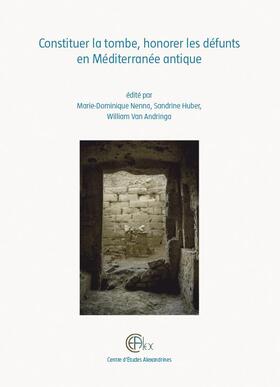 Constituer la tombe, honorer les défunts en Méditerranée antique

édité par
Marie-Dominique Nenna, Sandrine Huber,
William Van Andringa

CEAlex

Centre d'Études Alexandrines